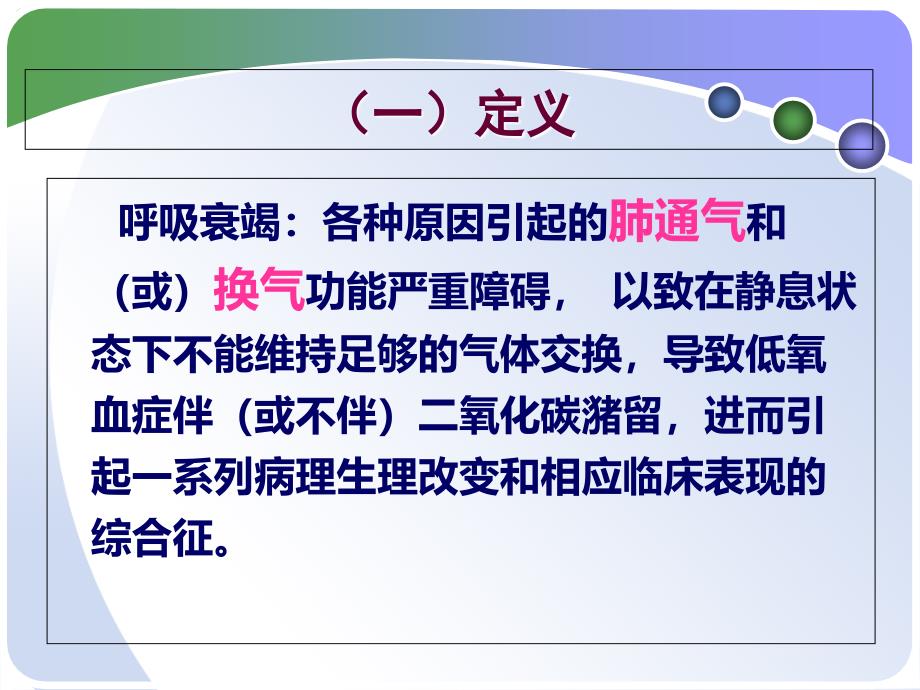 （一）定义

呼吸衰竭：各种原因引起的肺通气和（或）换气功能严重障碍， 以致在静息状态下不能维持足够的气体交换，导致低氧血症伴（或不伴）二氧化碳潴留，进而引起一系列病理生理改变和相应临床表现的综合征。